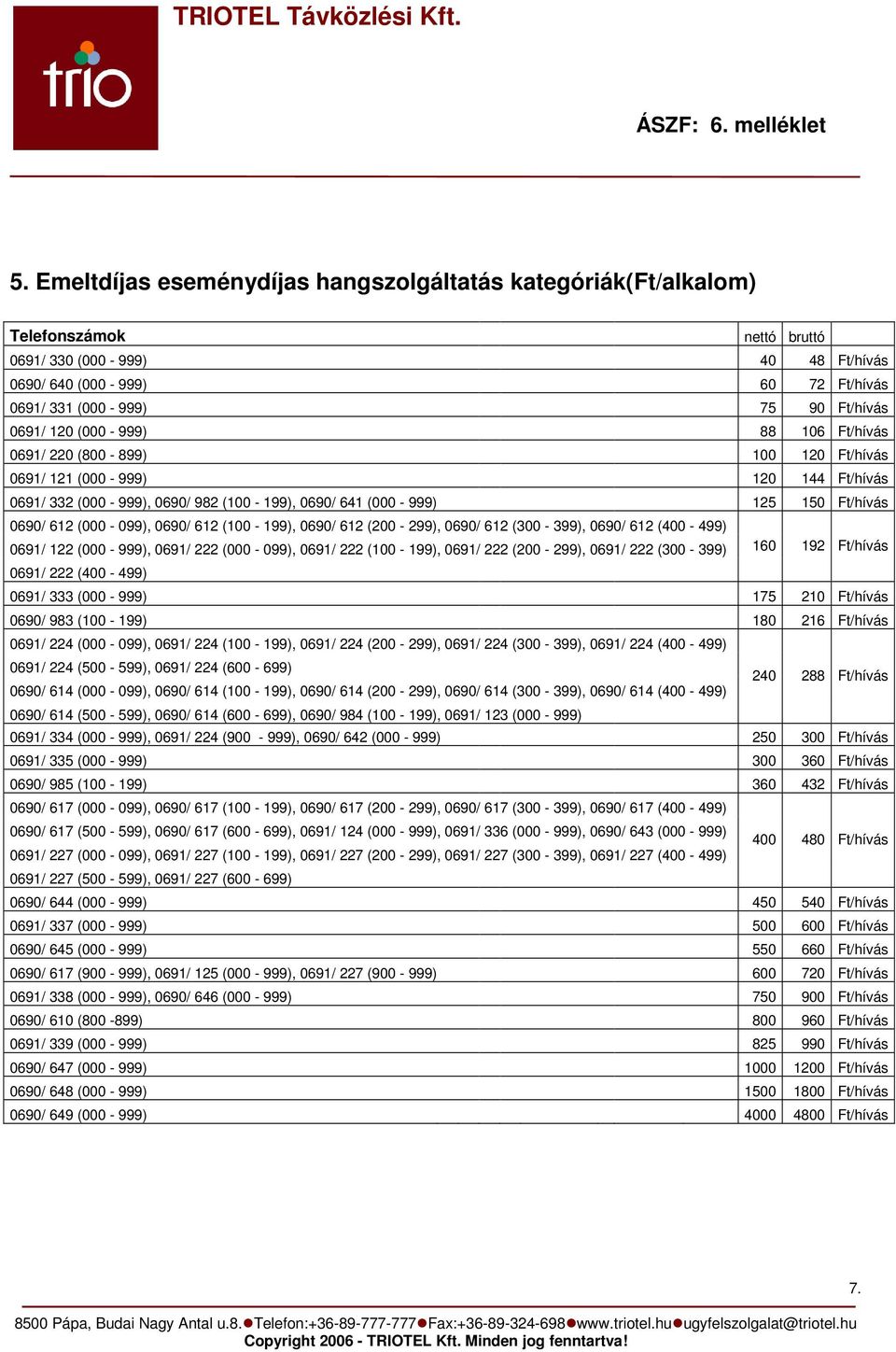 trio

TRIOTEL Távközlési Kft.

ÁSZF: 6. melléklet

5. Emeltdíjas eseménydíjas hangszolgáltatás kategóriák(Ft/alkalom)

| Telefonszámok | nettó | bruttó | |
|---|---|---|---|
| 0691/ 330 (000 - 999) | 40 | 48 | Ft/hívás |
| 0690/ 640 (000 - 999) | 60 | 72 | Ft/hívás |
| 0691/ 331 (000 - 999) | 75 | 90 | Ft/hívás |
| 0691/ 120 (000 - 999) | 88 | 106 | Ft/hívás |
| 0691/ 220 (800 - 899) | 100 | 120 | Ft/hívás |
| 0691/ 121 (000 - 999) | 120 | 144 | Ft/hívás |
| 0691/ 332 (000 - 999), 0690/ 982 (100 - 199), 0690/ 641 (000 - 999) | 125 | 150 | Ft/hívás |
| 0690/ 612 (000 - 099), 0690/ 612 (100 - 199), 0690/ 612 (200 - 299), 0690/ 612 (300 - 399), 0690/ 612 (400 - 499) 0691/ 122 (000 - 999), 0691/ 222 (000 - 099), 0691/ 222 (100 - 199), 0691/ 222 (200 - 299), 0691/ 222 (300 - 399) 0691/ 222 (400 - 499) | 160 | 192 | Ft/hívás |
| 0691/ 333 (000 - 999) | 175 | 210 | Ft/hívás |
| 0690/ 983 (100 - 199) | 180 | 216 | Ft/hívás |
| 0691/ 224 (000 - 099), 0691/ 224 (100 - 199), 0691/ 224 (200 - 299), 0691/ 224 (300 - 399), 0691/ 224 (400 - 499) 0691/ 224 (500 - 599), 0691/ 224 (600 - 699) 0690/ 614 (000 - 099), 0690/ 614 (100 - 199), 0690/ 614 (200 - 299), 0690/ 614 (300 - 399), 0690/ 614 (400 - 499) 0690/ 614 (500 - 599), 0690/ 614 (600 - 699), 0690/ 984 (100 - 199), 0691/ 123 (000 - 999) | 240 | 288 | Ft/hívás |
| 0691/ 334 (000 - 999), 0691/ 224 (900 - 999), 0690/ 642 (000 - 999) | 250 | 300 | Ft/hívás |
| 0691/ 335 (000 - 999) | 300 | 360 | Ft/hívás |
| 0690/ 985 (100 - 199) | 360 | 432 | Ft/hívás |
| 0690/ 617 (000 - 099), 0690/ 617 (100 - 199), 0690/ 617 (200 - 299), 0690/ 617 (300 - 399), 0690/ 617 (400 - 499) 0690/ 617 (500 - 599), 0690/ 617 (600 - 699), 0691/ 124 (000 - 999), 0691/ 336 (000 - 999), 0690/ 643 (000 - 999) 0691/ 227 (000 - 099), 0691/ 227 (100 - 199), 0691/ 227 (200 - 299), 0691/ 227 (300 - 399), 0691/ 227 (400 - 499) 0691/ 227 (500 - 599), 0691/ 227 (600 - 699) | 400 | 480 | Ft/hívás |
| 0690/ 644 (000 - 999) | 450 | 540 | Ft/hívás |
| 0691/ 337 (000 - 999) | 500 | 600 | Ft/hívás |
| 0690/ 645 (000 - 999) | 550 | 660 | Ft/hívás |
| 0690/ 617 (900 - 999), 0691/ 125 (000 - 999), 0691/ 227 (900 - 999) | 600 | 720 | Ft/hívás |
| 0691/ 338 (000 - 999), 0690/ 646 (000 - 999) | 750 | 900 | Ft/hívás |
| 0690/ 610 (800 -899) | 800 | 960 | Ft/hívás |
| 0691/ 339 (000 - 999) | 825 | 990 | Ft/hívás |
| 0690/ 647 (000 - 999) | 1000 | 1200 | Ft/hívás |
| 0690/ 648 (000 - 999) | 1500 | 1800 | Ft/hívás |
| 0690/ 649 (000 - 999) | 4000 | 4800 | Ft/hívás |

7.

8500 Pápa, Budai Nagy Antal u.8.●Telefon:+36-89-777-777●Fax:+36-89-324-698●www.triotel.hu●ugyfelszolgalat@triotel.hu
Copyright 2006 - TRIOTEL Kft. Minden jog fenntartva!